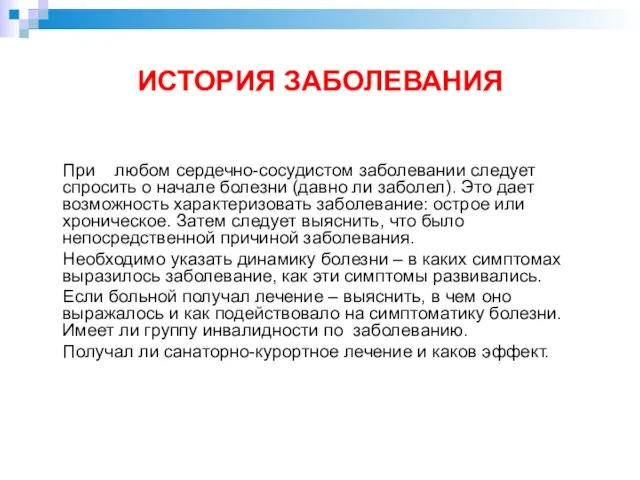 ИСТОРИЯ ЗАБОЛЕВАНИЯ

При любом сердечно-сосудистом заболевании следует спросить о начале болезни (давно ли заболел). Это дает возможность характеризовать заболевание: острое или хроническое. Затем следует выяснить, что было непосредственной причиной заболевания.

Необходимо указать динамику болезни – в каких симптомах выразилось заболевание, как эти симптомы развивались.

Если больной получал лечение – выяснить, в чем оно выражалось и как подействовало на симптоматику болезни. Имеет ли группу инвалидности по заболеванию.

Получал ли санаторно-курортное лечение и каков эффект.